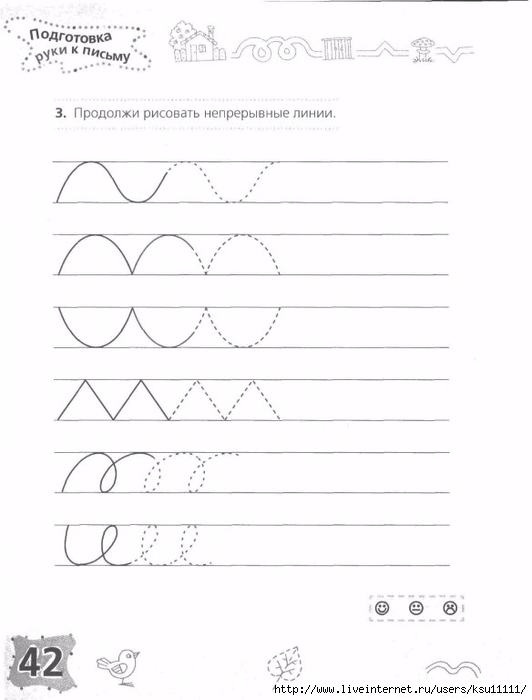 Подготовка руки к письму

3. Продолжи рисовать непрерывные линии.

42

http://www.liveinternet.ru/users/ksu11111/